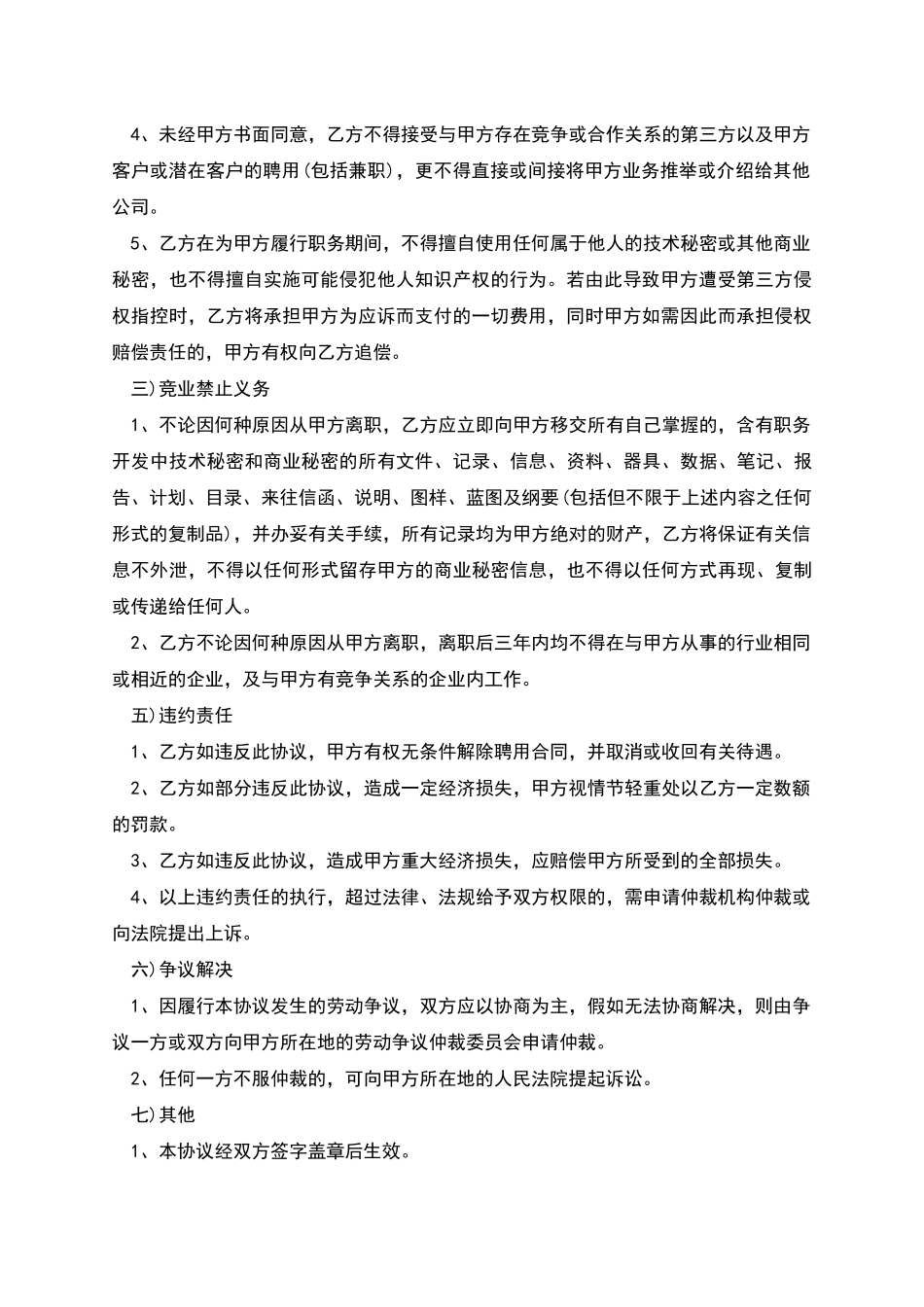 4、未经甲方书面同意，乙方不得接受与甲方存在竞争或合作关系的第三方以及甲方客户或潜在客户的聘用(包括兼职)，更不得直接或间接将甲方业务推举或介绍给其他公司。

5、乙方在为甲方履行职务期间，不得擅自使用任何属于他人的技术秘密或其他商业秘密，也不得擅自实施可能侵犯他人知识产权的行为。若由此导致甲方遭受第三方侵权指控时，乙方将承担甲方为应诉而支付的一切费用，同时甲方如需因此而承担侵权赔偿责任的，甲方有权向乙方追偿。

三)竞业禁止义务

1、不论因何种原因从甲方离职，乙方应立即向甲方移交所有自己掌握的，含有职务开发中技术秘密和商业秘密的所有文件、记录、信息、资料、器具、数据、笔记、报告、计划、目录、来往信函、说明、图样、蓝图及纲要(包括但不限于上述内容之任何形式的复制品)，并办妥有关手续，所有记录均为甲方绝对的财产，乙方将保证有关信息不外泄，不得以任何形式留存甲方的商业秘密信息，也不得以任何方式再现、复制或传递给任何人。

2、乙方不论因何种原因从甲方离职，离职后三年内均不得在与甲方从事的行业相同或相近的企业，及与甲方有竞争关系的企业内工作。

五)违约责任

1、乙方如违反此协议，甲方有权无条件解除聘用合同，并取消或收回有关待遇。

2、乙方如部分违反此协议，造成一定经济损失，甲方视情节轻重处以乙方一定数额的罚款。

3、乙方如违反此协议，造成甲方重大经济损失，应赔偿甲方所受到的全部损失。

4、以上违约责任的执行，超过法律、法规给予双方权限的，需申请仲裁机构仲裁或向法院提出上诉。

六)争议解决

1、因履行本协议发生的劳动争议，双方应以协商为主，假如无法协商解决，则由争议一方或双方向甲方所在地的劳动争议仲裁委员会申请仲裁。

2、任何一方不服仲裁的，可向甲方所在地的人民法院提起诉讼。

七)其他

1、本协议经双方签字盖章后生效。